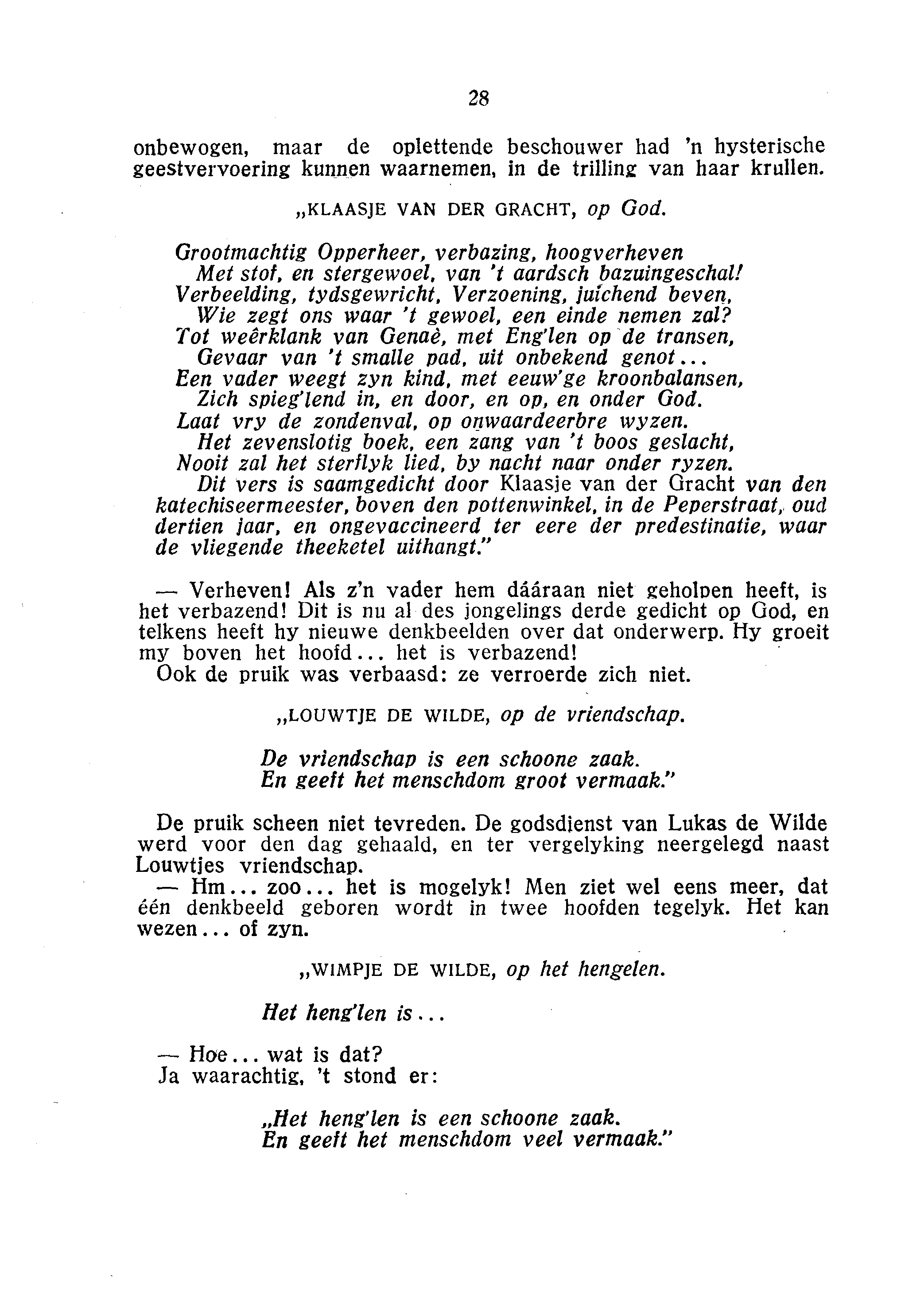 28

onbewogen, maar de oplettende beschouwer had 'n hysterische geestvervoering kunnen waarnemen, in de trilling van haar krullen.

„KLAASJE VAN DER GRACHT, op God.

Grootmachtig Opperheer, verbazing, hoogverheven
Met stof, en stergewoel, van 't aardsch bazuingeschal!
Verbeelding, tydsgewricht, Verzoening, juichend beven,
Wie zegt ons waar 't gewoel, een einde nemen zal?
Tot weêrklank van Genaè, met Eng'len op de transen,
Gevaar van 't smalle pad, uit onbekend genot...
Een vader weegt zyn kind, met eeuw'ge kroonbalansen,
Zich spieg'lend in, en door, en op, en onder God.
Laat vry de zondenval, op onwaardeerbre wyzen.
Het zevenslotig boek, een zang van 't boos geslacht,
Nooit zal het sterflyk lied, by nacht naar onder ryzen.
Dit vers is saamgedicht door Klaasje van der Gracht van den katechiseermeester, boven den pottenwinkel, in de Peperstraat, oud dertien jaar, en ongevaccineerd ter eere der predestinatie, waar de vliegende theeketel uithangt."

— Verheven! Als z'n vader hem dááraan niet geholpen heeft, is het verbazend! Dit is nu al des jongelings derde gedicht op God, en telkens heeft hy nieuwe denkbeelden over dat onderwerp. Hy groeit my boven het hoofd... het is verbazend!
Ook de pruik was verbaasd: ze verroerde zich niet.

„LOUWTJE DE WILDE, op de vriendschap.

De vriendschap is een schoone zaak.
En geeft het menschdom groot vermaak."

De pruik scheen niet tevreden. De godsdienst van Lukas de Wilde werd voor den dag gehaald, en ter vergelyking neergelegd naast Louwtjes vriendschap.
— Hm... zoo... het is mogelyk! Men ziet wel eens meer, dat één denkbeeld geboren wordt in twee hoofden tegelyk. Het kan wezen... of zyn.

„WIMPJE DE WILDE, op het hengelen.

Het heng'len is...

— Hoe... wat is dat?
Ja waarachtig, 't stond er:

„Het heng'len is een schoone zaak.
En geeft het menschdom veel vermaak."